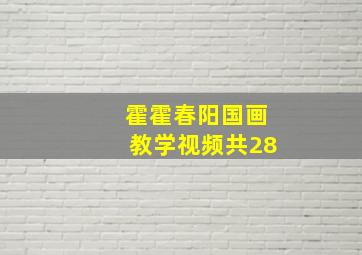 霍霍春阳国画
教学视频共28